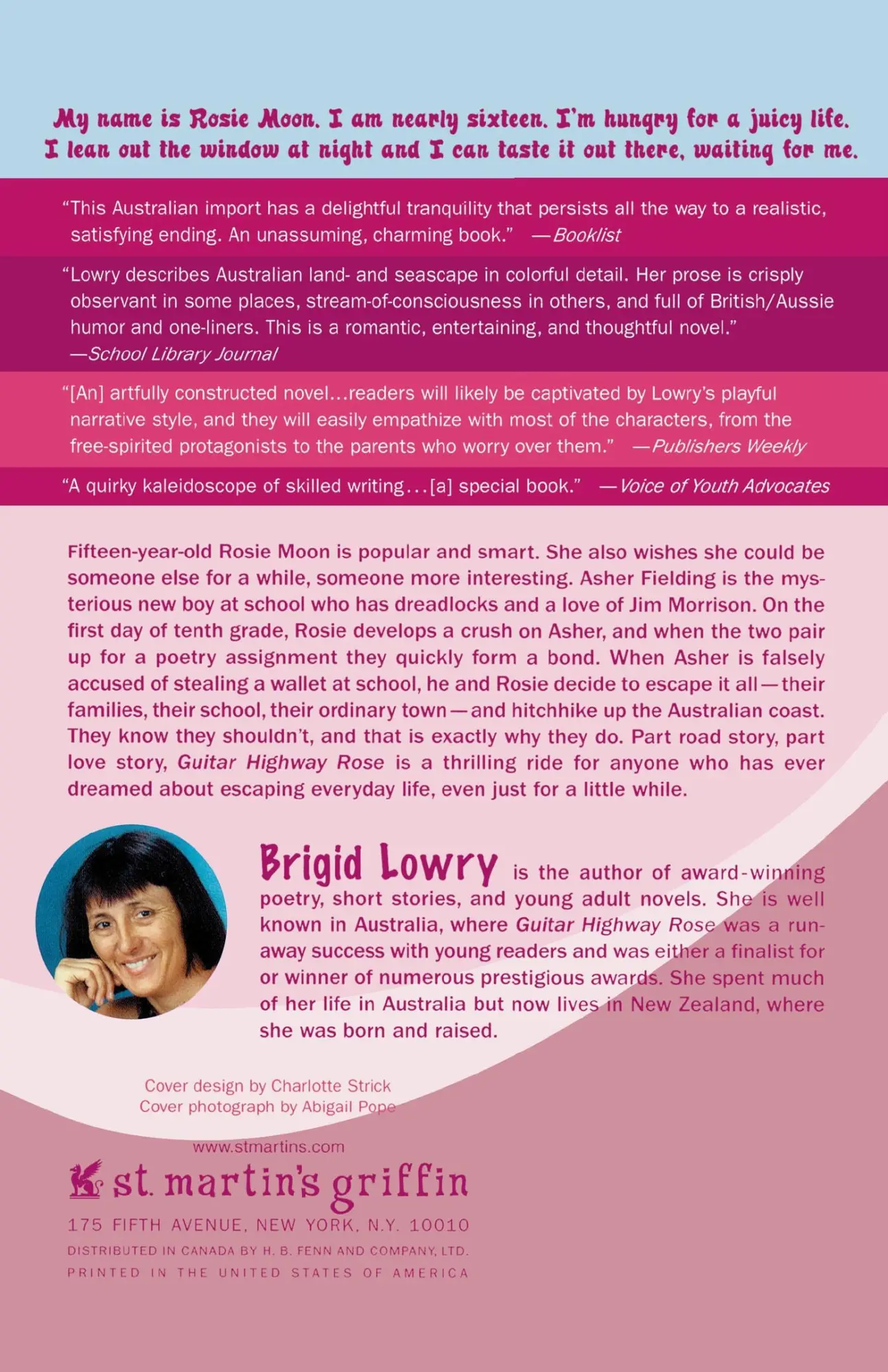 My name is Rosie Moon. I am nearly sixteen. I'm hungry for a juicy life. I lean out the window at night and I can taste it out there, waiting for me.

"This Australian import has a delightful tranquility that persists all the way to a realistic, satisfying ending. An unassuming, charming book." —Booklist

"Lowry describes Australian land- and seascape in colorful detail. Her prose is crisply observant in some places, stream-of-consciousness in others, and full of British/Aussie humor and one-liners. This is a romantic, entertaining, and thoughtful novel." —School Library Journal

"[An] artfully constructed novel...readers will likely be captivated by Lowry's playful narrative style, and they will easily empathize with most of the characters, from the free-spirited protagonists to the parents who worry over them." —Publishers Weekly

"A quirky kaleidoscope of skilled writing...[a] special book." —Voice of Youth Advocates

Fifteen-year-old Rosie Moon is popular and smart. She also wishes she could be someone else for a while, someone more interesting. Asher Fielding is the mysterious new boy at school who has dreadlocks and a love of Jim Morrison. On the first day of tenth grade, Rosie develops a crush on Asher, and when the two pair up for a poetry assignment they quickly form a bond. When Asher is falsely accused of stealing a wallet at school, he and Rosie decide to escape it all—their families, their school, their ordinary town—and hitchhike up the Australian coast. They know they shouldn't, and that is exactly why they do. Part road story, part love story, Guitar Highway Rose is a thrilling ride for anyone who has ever dreamed about escaping everyday life, even just for a little while.

Brigid Lowry is the author of award-winning poetry, short stories, and young adult novels. She is well known in Australia, where Guitar Highway Rose was a runaway success with young readers and was either a finalist for or winner of numerous prestigious awards. She spent much of her life in Australia but now lives in New Zealand, where she was born and raised.

Cover design by Charlotte Strick
Cover photograph by Abigail Pope

www.stmartins.com

st. martin's griffin

175 FIFTH AVENUE, NEW YORK, N.Y. 10010
DISTRIBUTED IN CANADA BY H. B. FENN AND COMPANY, LTD.
PRINTED IN THE UNITED STATES OF AMERICA